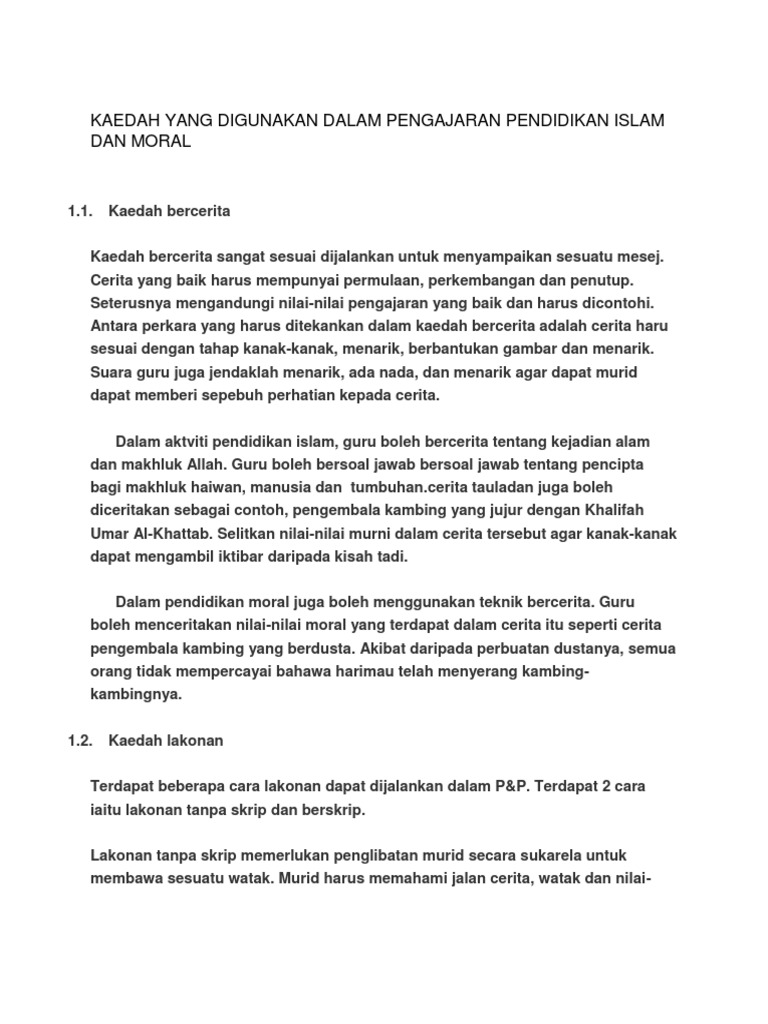 KAEDAH YANG DIGUNAKAN DALAM PENGAJARAN PENDIDIKAN ISLAM DAN MORAL

1.1. Kaedah bercerita

Kaedah bercerita sangat sesuai dijalankan untuk menyampaikan sesuatu mesej. Cerita yang baik harus mempunyai permulaan, perkembangan dan penutup. Seterusnya mengandungi nilai-nilai pengajaran yang baik dan harus dicontohi. Antara perkara yang harus ditekankan dalam kaedah bercerita adalah cerita haru sesuai dengan tahap kanak-kanak, menarik, berbantukan gambar dan menarik. Suara guru juga jendaklah menarik, ada nada, dan menarik agar dapat murid dapat memberi sepebuh perhatian kepada cerita.

Dalam aktviti pendidikan islam, guru boleh bercerita tentang kejadian alam dan makhluk Allah. Guru boleh bersoal jawab bersoal jawab tentang pencipta bagi makhluk haiwan, manusia dan tumbuhan.cerita tauladan juga boleh diceritakan sebagai contoh, pengembala kambing yang jujur dengan Khalifah Umar Al-Khattab. Selitkan nilai-nilai murni dalam cerita tersebut agar kanak-kanak dapat mengambil iktibar daripada kisah tadi.

Dalam pendidikan moral juga boleh menggunakan teknik bercerita. Guru boleh menceritakan nilai-nilai moral yang terdapat dalam cerita itu seperti cerita pengembala kambing yang berdusta. Akibat daripada perbuatan dustanya, semua orang tidak mempercayai bahawa harimau telah menyerang kambing-kambingnya.

1.2. Kaedah lakonan

Terdapat beberapa cara lakonan dapat dijalankan dalam P&P. Terdapat 2 cara iaitu lakonan tanpa skrip dan berskrip.

Lakonan tanpa skrip memerlukan penglibatan murid secara sukarela untuk membawa sesuatu watak. Murid harus memahami jalan cerita, watak dan nilai-